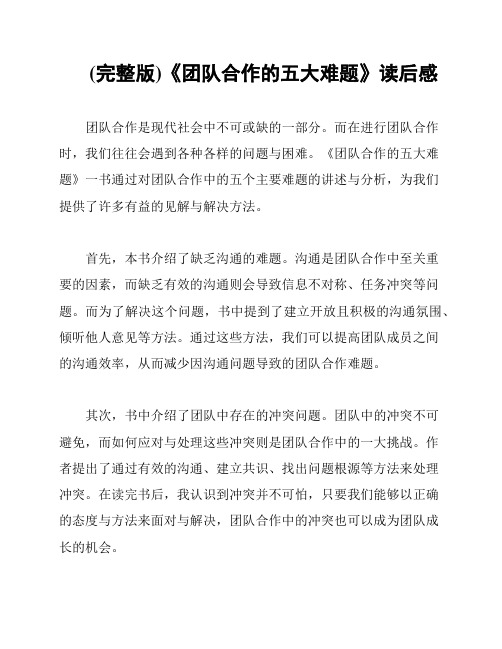 (完整版)《团队合作的五大难题》读后感

团队合作是现代社会中不可或缺的一部分。而在进行团队合作时，我们往往会遇到各种各样的问题与困难。《团队合作的五大难题》一书通过对团队合作中的五个主要难题的讲述与分析，为我们提供了许多有益的见解与解决方法。

首先，本书介绍了缺乏沟通的难题。沟通是团队合作中至关重要的因素，而缺乏有效的沟通则会导致信息不对称、任务冲突等问题。而为了解决这个问题，书中提到了建立开放且积极的沟通氛围、倾听他人意见等方法。通过这些方法，我们可以提高团队成员之间的沟通效率，从而减少因沟通问题导致的团队合作难题。

其次，书中介绍了团队中存在的冲突问题。团队中的冲突不可避免，而如何应对与处理这些冲突则是团队合作中的一大挑战。作者提出了通过有效的沟通、建立共识、找出问题根源等方法来处理冲突。在读完书后，我认识到冲突并不可怕，只要我们能够以正确的态度与方法来面对与解决，团队合作中的冲突也可以成为团队成长的机会。